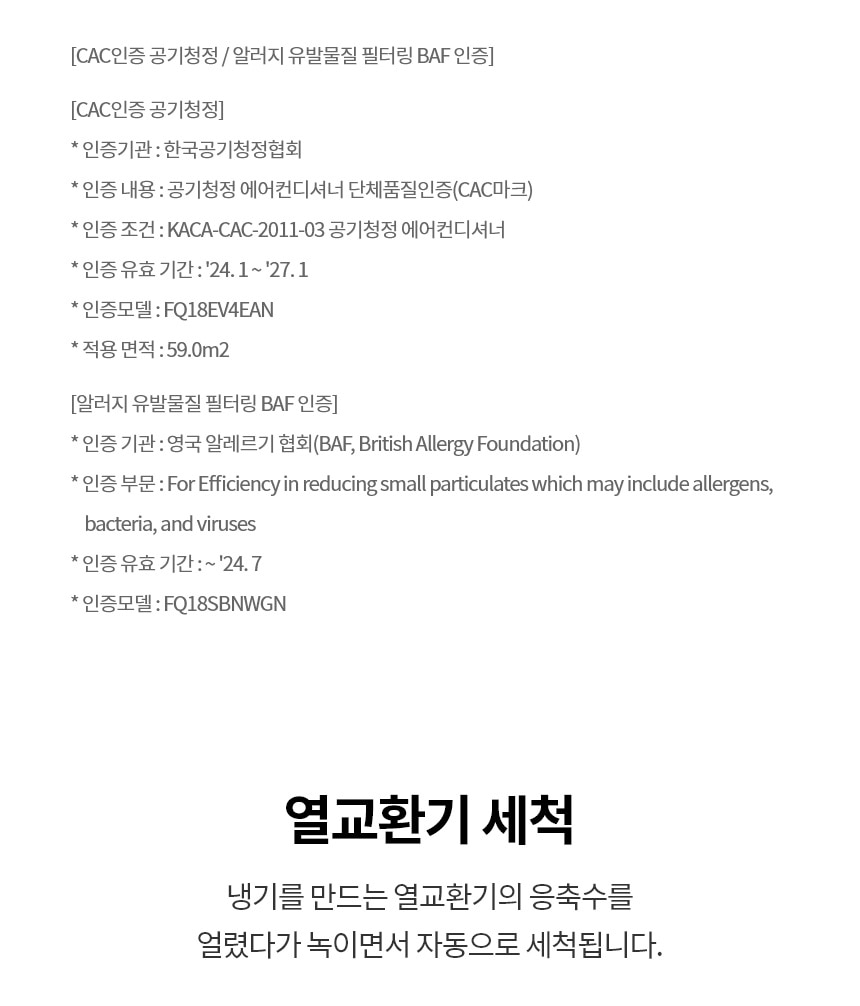 [CAC인증 공기청정 / 알러지 유발물질 필터링 BAF 인증]

[CAC인증 공기청정]
* 인증기관 : 한국공기청정협회
* 인증 내용 : 공기청정 에어컨디셔너 단체품질인증(CAC마크)
* 인증 조건 : KACA-CAC-2011-03 공기청정 에어컨디셔너
* 인증 유효 기간 : '24. 1 ~ '27. 1
* 인증모델 : FQ18EV4EAN
* 적용 면적 : 59.0m2

[알러지 유발물질 필터링 BAF 인증]
* 인증 기관 : 영국 알레르기 협회(BAF, British Allergy Foundation)
* 인증 부문 : For Efficiency in reducing small particulates which may include allergens, bacteria, and viruses
* 인증 유효 기간 : ~ '24. 7
* 인증모델 : FQ18SBNWGN

열교환기 세척

냉기를 만드는 열교환기의 응축수를
얼렸다가 녹이면서 자동으로 세척됩니다.